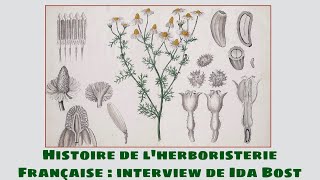 Histoire de l'herboristerie Française : interview de Ida Bost